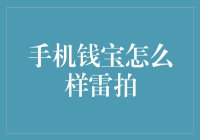 手机钱宝怎么样雷拍